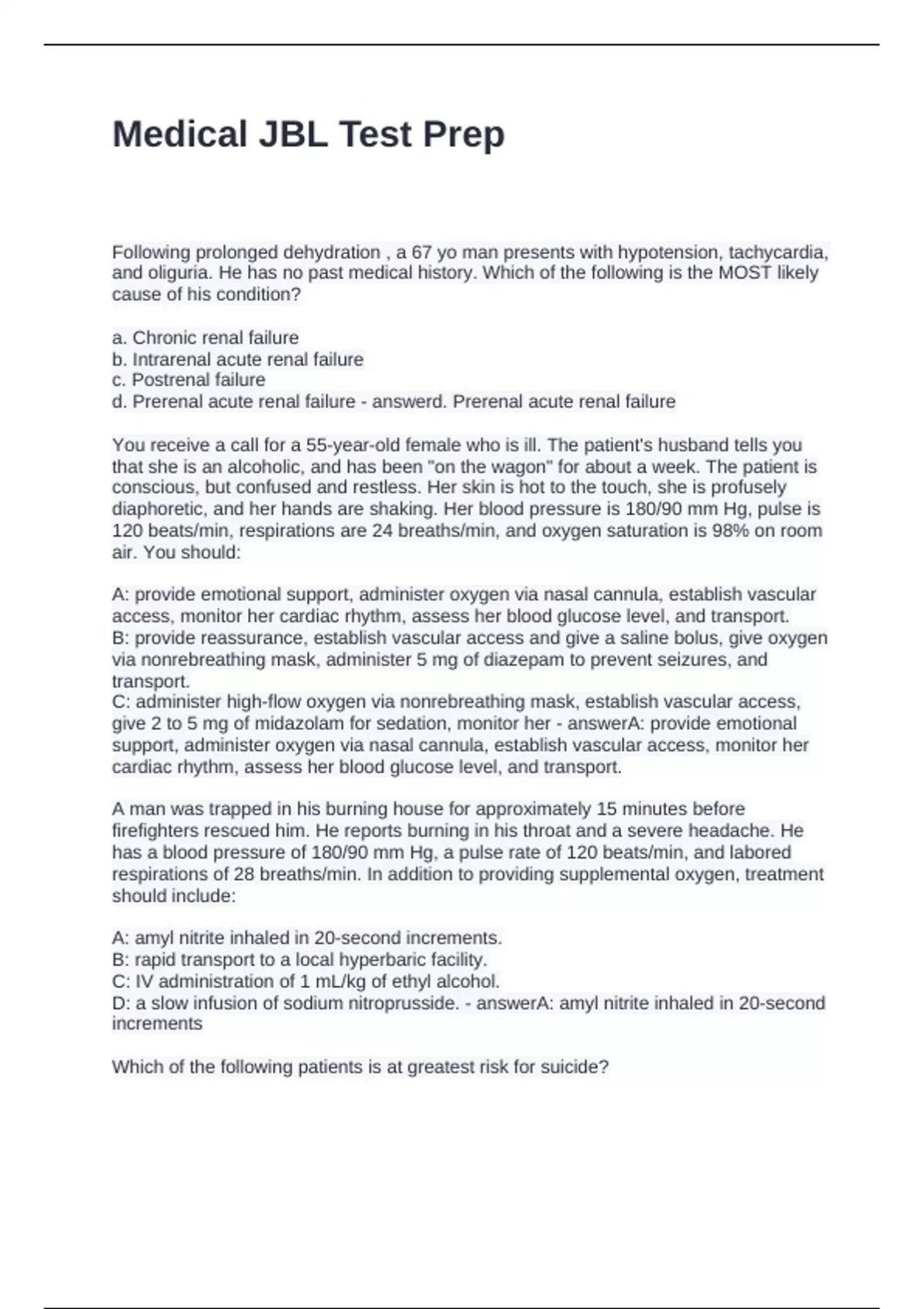 Medical JBL Test Prep

Following prolonged dehydration , a 67 yo man presents with hypotension, tachycardia, and oliguria. He has no past medical history. Which of the following is the MOST likely cause of his condition?

a. Chronic renal failure
b. Intrarenal acute renal failure
c. Postrenal failure
d. Prerenal acute renal failure - answerd. Prerenal acute renal failure

You receive a call for a 55-year-old female who is ill. The patient's husband tells you that she is an alcoholic, and has been "on the wagon" for about a week. The patient is conscious, but confused and restless. Her skin is hot to the touch, she is profusely diaphoretic, and her hands are shaking. Her blood pressure is 180/90 mm Hg, pulse is 120 beats/min, respirations are 24 breaths/min, and oxygen saturation is 98% on room air. You should:

A: provide emotional support, administer oxygen via nasal cannula, establish vascular access, monitor her cardiac rhythm, assess her blood glucose level, and transport.
B: provide reassurance, establish vascular access and give a saline bolus, give oxygen via nonrebreathing mask, administer 5 mg of diazepam to prevent seizures, and transport.
C: administer high-flow oxygen via nonrebreathing mask, establish vascular access, give 2 to 5 mg of midazolam for sedation, monitor her - answerA: provide emotional support, administer oxygen via nasal cannula, establish vascular access, monitor her cardiac rhythm, assess her blood glucose level, and transport.

A man was trapped in his burning house for approximately 15 minutes before firefighters rescued him. He reports burning in his throat and a severe headache. He has a blood pressure of 180/90 mm Hg, a pulse rate of 120 beats/min, and labored respirations of 28 breaths/min. In addition to providing supplemental oxygen, treatment should include:

A: amyl nitrite inhaled in 20-second increments.
B: rapid transport to a local hyperbaric facility.
C: IV administration of 1 mL/kg of ethyl alcohol.
D: a slow infusion of sodium nitroprusside. - answerA: amyl nitrite inhaled in 20-second increments

Which of the following patients is at greatest risk for suicide?